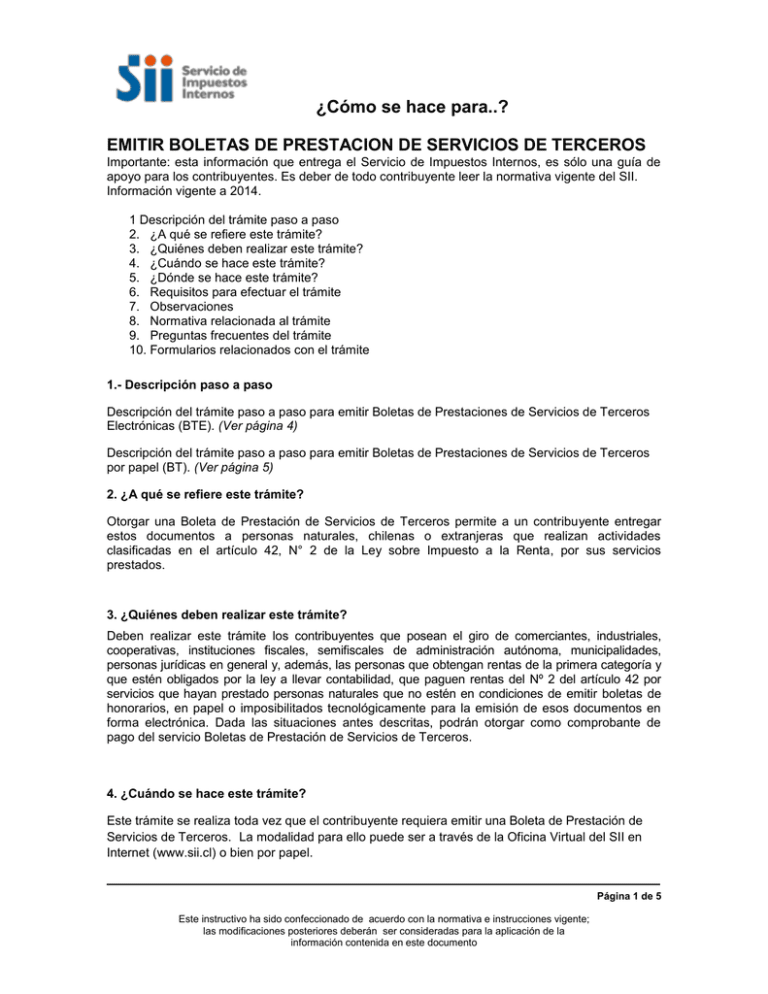 SII Servicio de Impuestos Internos

¿Cómo se hace para..?

EMITIR BOLETAS DE PRESTACION DE SERVICIOS DE TERCEROS

Importante: esta información que entrega el Servicio de Impuestos Internos, es sólo una guía de apoyo para los contribuyentes. Es deber de todo contribuyente leer la normativa vigente del SII. Información vigente a 2014.

1 Descripción del trámite paso a paso
2. ¿A qué se refiere este trámite?
3. ¿Quiénes deben realizar este trámite?
4. ¿Cuándo se hace este trámite?
5. ¿Dónde se hace este trámite?
6. Requisitos para efectuar el trámite
7. Observaciones
8. Normativa relacionada al trámite
9. Preguntas frecuentes del trámite
10. Formularios relacionados con el trámite

1.- Descripción paso a paso

Descripción del trámite paso a paso para emitir Boletas de Prestaciones de Servicios de Terceros Electrónicas (BTE). (Ver página 4)

Descripción del trámite paso a paso para emitir Boletas de Prestaciones de Servicios de Terceros por papel (BT). (Ver página 5)

2. ¿A qué se refiere este trámite?

Otorgar una Boleta de Prestación de Servicios de Terceros permite a un contribuyente entregar estos documentos a personas naturales, chilenas o extranjeras que realizan actividades clasificadas en el artículo 42, N° 2 de la Ley sobre Impuesto a la Renta, por sus servicios prestados.

3. ¿Quiénes deben realizar este trámite?

Deben realizar este trámite los contribuyentes que posean el giro de comerciantes, industriales, cooperativas, instituciones fiscales, semifiscales de administración autónoma, municipalidades, personas jurídicas en general y, además, las personas que obtengan rentas de la primera categoría y que estén obligados por la ley a llevar contabilidad, que paguen rentas del Nº 2 del artículo 42 por servicios que hayan prestado personas naturales que no estén en condiciones de emitir boletas de honorarios, en papel o imposibilitados tecnológicamente para la emisión de esos documentos en forma electrónica. Dada las situaciones antes descritas, podrán otorgar como comprobante de pago del servicio Boletas de Prestación de Servicios de Terceros.

4. ¿Cuándo se hace este trámite?

Este trámite se realiza toda vez que el contribuyente requiera emitir una Boleta de Prestación de Servicios de Terceros. La modalidad para ello puede ser a través de la Oficina Virtual del SII en Internet (www.sii.cl) o bien por papel.

Página 1 de 5

Este instructivo ha sido confeccionado de acuerdo con la normativa e instrucciones vigente; las modificaciones posteriores deberán ser consideradas para la aplicación de la información contenida en este documento